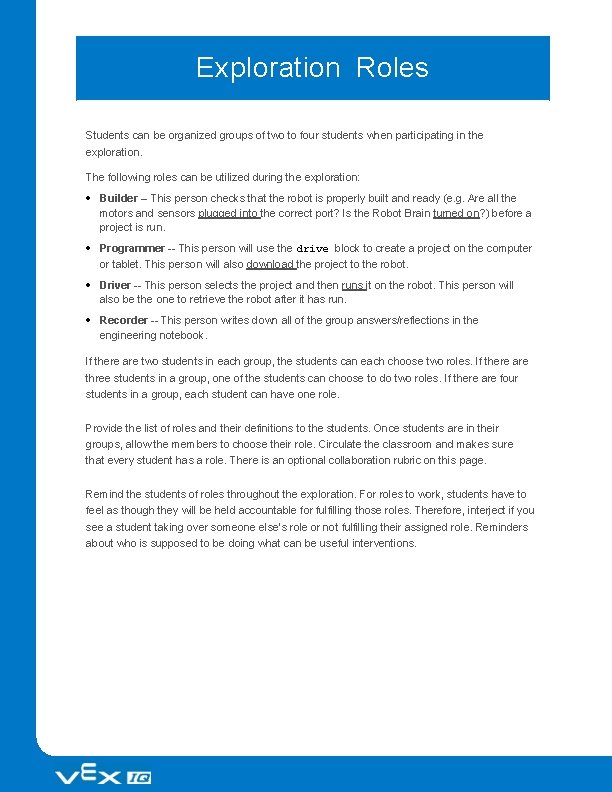 Exploration Roles

Students can be organized groups of two to four students when participating in the exploration.

The following roles can be utilized during the exploration:

• Builder – This person checks that the robot is properly built and ready (e.g. Are all the motors and sensors plugged into the correct port? Is the Robot Brain turned on?) before a project is run.

• Programmer -- This person will use the drive block to create a project on the computer or tablet. This person will also download the project to the robot.

• Driver -- This person selects the project and then runs it on the robot. This person will also be the one to retrieve the robot after it has run.

• Recorder -- This person writes down all of the group answers/reflections in the engineering notebook.

If there are two students in each group, the students can each choose two roles. If there are three students in a group, one of the students can choose to do two roles. If there are four students in a group, each student can have one role.

Provide the list of roles and their definitions to the students. Once students are in their groups, allow the members to choose their role. Circulate the classroom and makes sure that every student has a role. There is an optional collaboration rubric on this page.

Remind the students of roles throughout the exploration. For roles to work, students have to feel as though they will be held accountable for fulfilling those roles. Therefore, interject if you see a student taking over someone else's role or not fulfilling their assigned role. Reminders about who is supposed to be doing what can be useful interventions.

VEX IQ